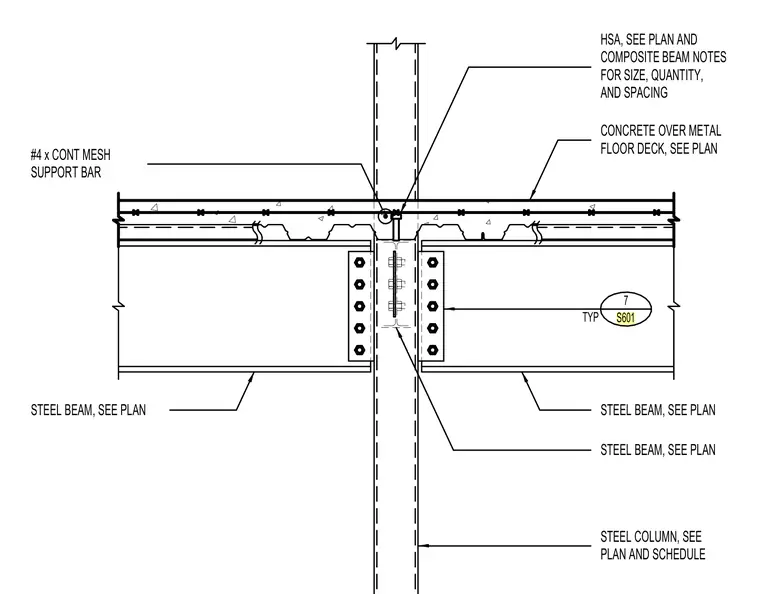 HSA, SEE PLAN AND COMPOSITE BEAM NOTES FOR SIZE, QUANTITY, AND SPACING

CONCRETE OVER METAL FLOOR DECK, SEE PLAN

#4 x CONT MESH SUPPORT BAR

7

TYP S601

STEEL BEAM, SEE PLAN

STEEL BEAM, SEE PLAN

STEEL BEAM, SEE PLAN

STEEL COLUMN, SEE PLAN AND SCHEDULE